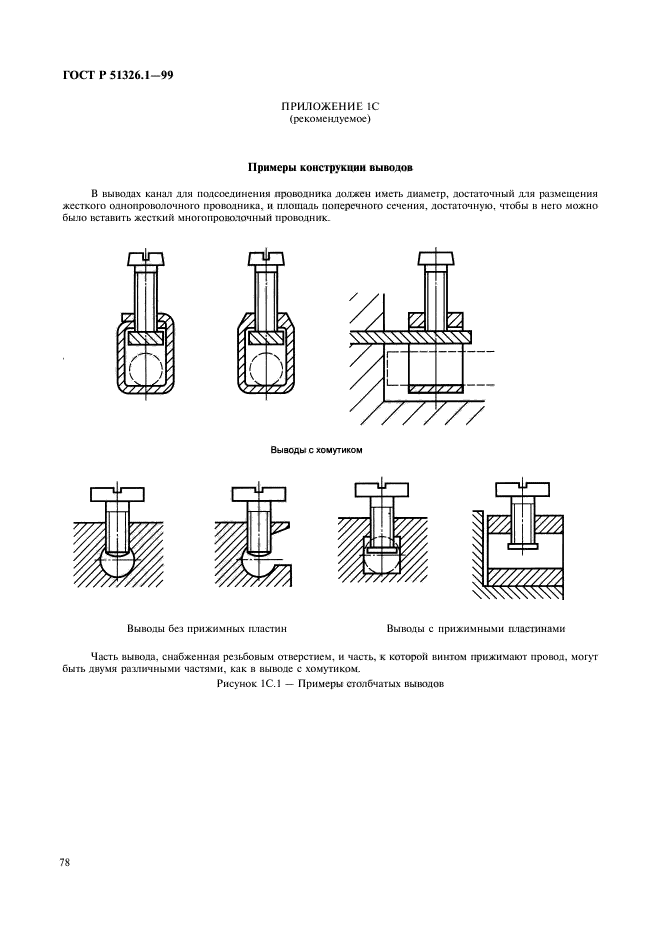 ГОСТ Р 51326.1—99

ПРИЛОЖЕНИЕ 1С
(рекомендуемое)

Примеры конструкции выводов

В выводах канал для подсоединения проводника должен иметь диаметр, достаточный для размещения жесткого однопроволочного проводника, и площадь поперечного сечения, достаточную, чтобы в него можно было вставить жесткий многопроволочный проводник.

Выводы с хомутиком

Выводы без прижимных пластин

Выводы с прижимными пластинами

Часть вывода, снабженная резьбовым отверстием, и часть, к которой винтом прижимают провод, могут быть двумя различными частями, как в выводе с хомутиком.

Рисунок 1С.1 — Примеры столбчатых выводов

78